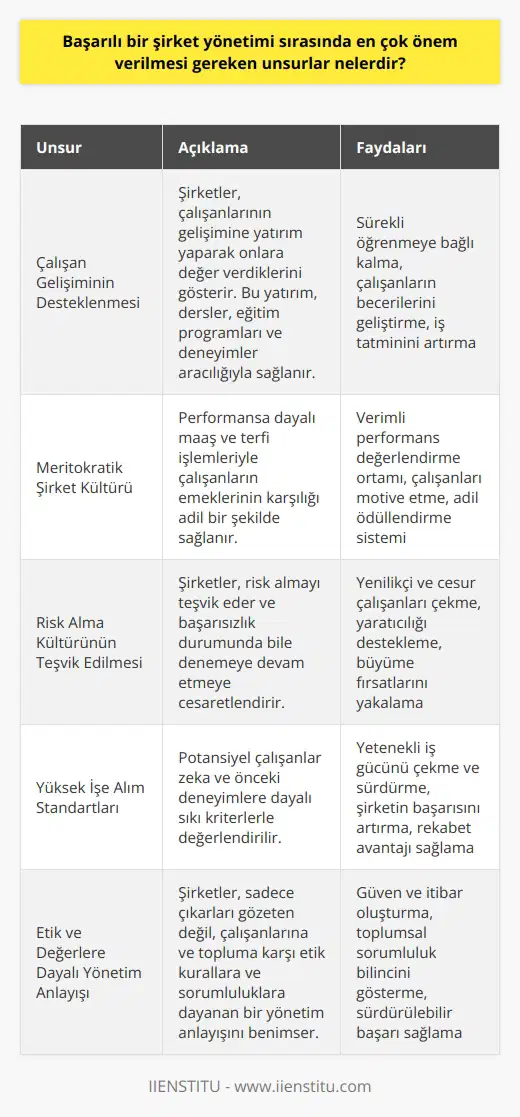 Başarılı bir şirket yönetimi sırasında en çok önem verilmesi gereken unsurlar nelerdir?

| Unsur | Açıklama | Faydaları |
|---|---|---|
| Çalışan Gelişiminin Desteklenmesi | Şirketler, çalışanlarının gelişimine yatırım yaparak onlara değer verdiklerini gösterir. Bu yatırım, dersler, eğitim programları ve deneyimler aracılığıyla sağlanır. | Sürekli öğrenmeye bağlı kalma, çalışanların becerilerini geliştirme, iş tatminini artırma |
| Meritokratik Şirket Kültürü | Performansa dayalı maaş ve terfi işlemleriyle çalışanların emeklerinin karşılığı adil bir şekilde sağlanır. | Verimli performans değerlendirme ortamı, çalışanları motive etme, adil ödüllendirme sistemi |
| Risk Alma Kültürünün Teşvik Edilmesi | Şirketler, risk almayı teşvik eder ve başarısızlık durumunda bile denemeye devam etmeye cesaretlendirir. | Yenilikçi ve cesur çalışanları çekme, yaratıcılığı destekleme, büyüme fırsatlarını yakalama |
| Yüksek İşe Alım Standartları | Potansiyel çalışanlar zeka ve önceki deneyimlere dayalı sıkı kriterlerle değerlendirilir. | Yetenekli iş gücünü çekme ve sürdürme, şirketin başarısını artırma, rekabet avantajı sağlama |
| Etik ve Değerlere Dayalı Yönetim Anlayışı | Şirketler, sadece çıkarları gözeten değil, çalışanlarına ve topluma karşı etik kurallara ve sorumluluklara dayanan bir yönetim anlayışını benimser. | Güven ve itibar oluşturma, toplumsal sorumluluk bilincini gösterme, sürdürülebilir başarı sağlama |

IIENSTITU - www.iienstitu.com